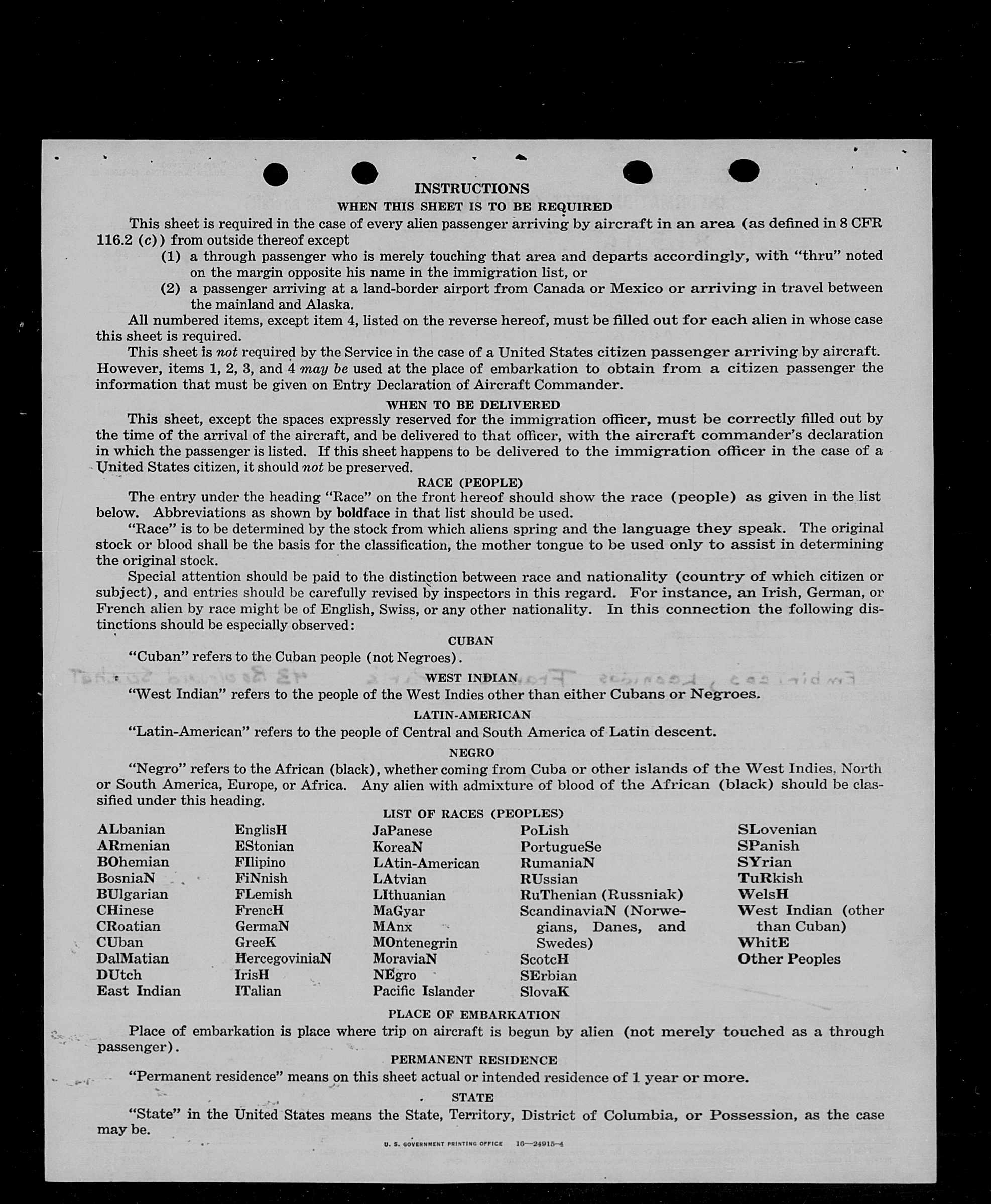 INSTRUCTIONS

WHEN THIS SHEET IS TO BE REQUIRED

This sheet is required in the case of every alien passenger arriving by aircraft in an area (as defined in 8 CFR 116.2 (c)) from outside thereof except

(1) a through passenger who is merely touching that area and departs accordingly, with "thru" noted on the margin opposite his name in the immigration list, or

(2) a passenger arriving at a land-border airport from Canada or Mexico or arriving in travel between the mainland and Alaska.

All numbered items, except item 4, listed on the reverse hereof, must be filled out for each alien in whose case this sheet is required.

This sheet is not required by the Service in the case of a United States citizen passenger arriving by aircraft. However, items 1, 2, 3, and 4 may be used at the place of embarkation to obtain from a citizen passenger the information that must be given on Entry Declaration of Aircraft Commander.

WHEN TO BE DELIVERED

This sheet, except the spaces expressly reserved for the immigration officer, must be correctly filled out by the time of the arrival of the aircraft, and be delivered to that officer, with the aircraft commander's declaration in which the passenger is listed. If this sheet happens to be delivered to the immigration officer in the case of a United States citizen, it should not be preserved.

RACE (PEOPLE)

The entry under the heading "Race" on the front hereof should show the race (people) as given in the list below. Abbreviations as shown by boldface in that list should be used.

"Race" is to be determined by the stock from which aliens spring and the language they speak. The original stock or blood shall be the basis for the classification, the mother tongue to be used only to assist in determining the original stock.

Special attention should be paid to the distinction between race and nationality (country of which citizen or subject), and entries should be carefully revised by inspectors in this regard. For instance, an Irish, German, or French alien by race might be of English, Swiss, or any other nationality. In this connection the following distinctions should be especially observed:

CUBAN

"Cuban" refers to the Cuban people (not Negroes).

WEST INDIAN

"West Indian" refers to the people of the West Indies other than either Cubans or Negroes.

LATIN-AMERICAN

"Latin-American" refers to the people of Central and South America of Latin descent.

NEGRO

"Negro" refers to the African (black), whether coming from Cuba or other islands of the West Indies, North or South America, Europe, or Africa. Any alien with admixture of blood of the African (black) should be classified under this heading.

LIST OF RACES (PEOPLES)

ALbanian
ARmenian
BOhemian
BosniaN
BUlgarian
CHinese
CRoatian
CUban
DalMatian
DUtch
East Indian

EnglisH
EStonian
FIlipino
FiNnish
FLemish
FrencH
GermaN
GreeK
HercegoviniaN
IrisH
ITalian

JaPanese
KoreaN
LAtin-American
LAtvian
LIthuanian
MaGyar
MAnx
MOntenegrin
MoraviaN
NEgro
Pacific Islander

PoLish
PortugueSe
RumaniaN
RUssian
RuThenian (Russniak)
ScandinaviaN (Norwegians, Danes, and Swedes)
ScotcH
SErbian
SlovaK

SLovenian
SPanish
SYrian
TuRkish
WelsH
West Indian (other than Cuban)
WhitE
Other Peoples

PLACE OF EMBARKATION

Place of embarkation is place where trip on aircraft is begun by alien (not merely touched as a through passenger).

PERMANENT RESIDENCE

"Permanent residence" means on this sheet actual or intended residence of 1 year or more.

STATE

"State" in the United States means the State, Territory, District of Columbia, or Possession, as the case may be.

U. S. GOVERNMENT PRINTING OFFICE 16—24915-4